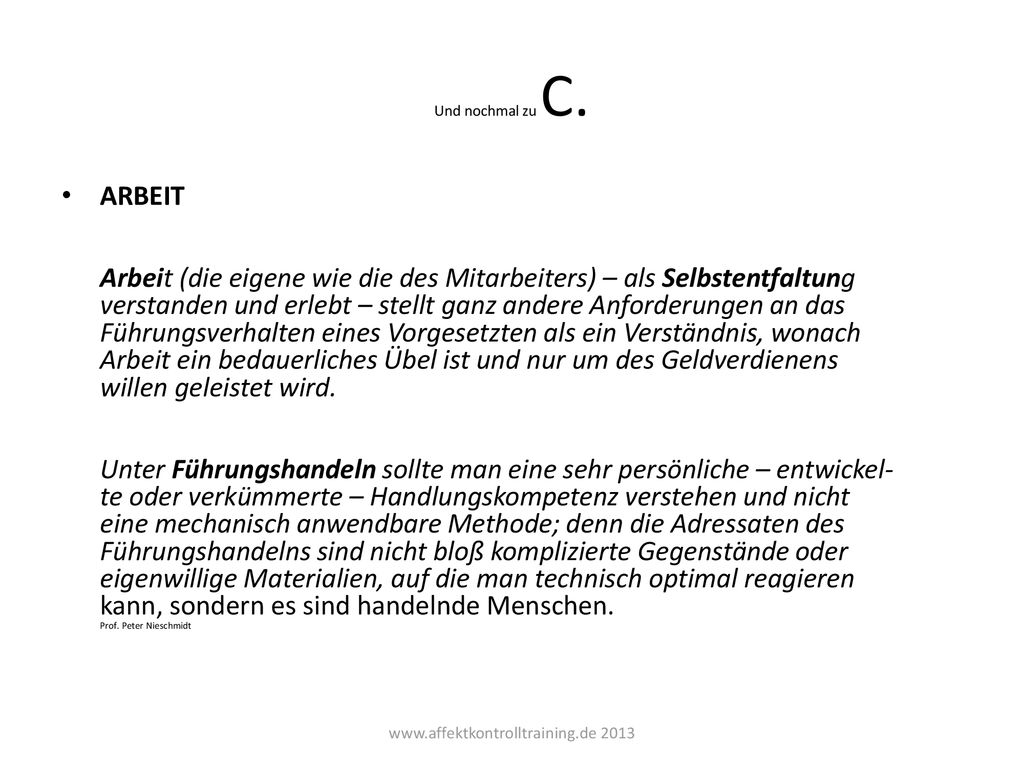 Und nochmal zu C.

• ARBEIT

Arbeit (die eigene wie die des Mitarbeiters) – als Selbstentfaltung verstanden und erlebt – stellt ganz andere Anforderungen an das Führungsverhalten eines Vorgesetzten als ein Verständnis, wonach Arbeit ein bedauerliches Übel ist und nur um des Geldverdienens willen geleistet wird.

Unter Führungshandeln sollte man eine sehr persönliche – entwickelte oder verkümmerte – Handlungskompetenz verstehen und nicht eine mechanisch anwendbare Methode; denn die Adressaten des Führungshandelns sind nicht bloß komplizierte Gegenstände oder eigenwillige Materialien, auf die man technisch optimal reagieren kann, sondern es sind handelnde Menschen.
Prof. Peter Nieschmidt

www.affektkontrolltraining.de 2013